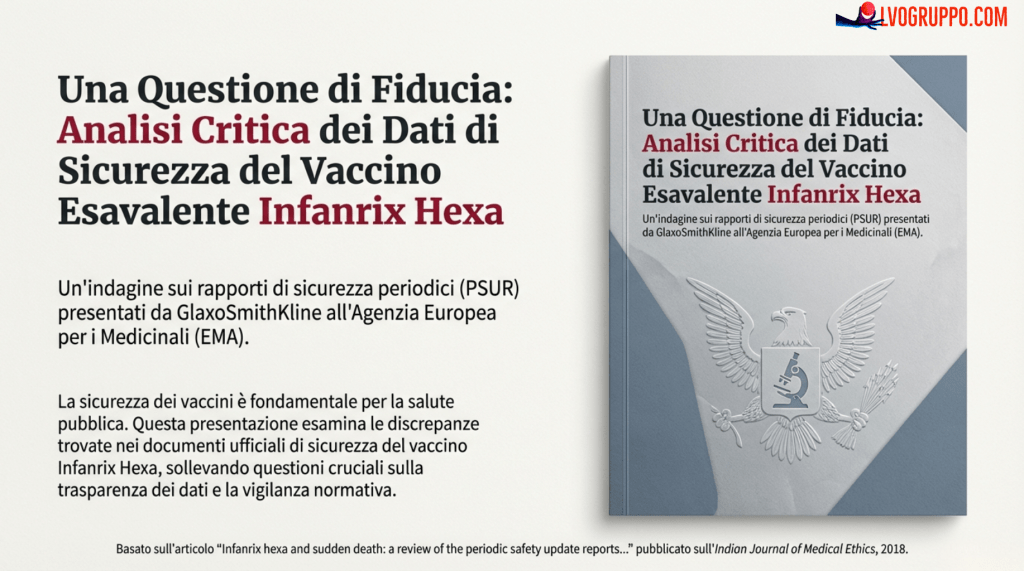 LVOGRUPPO.COM

Una Questione di Fiducia: Analisi Critica dei Dati di Sicurezza del Vaccino Esavalente Infanrix Hexa

Un'indagine sui rapporti di sicurezza periodici (PSUR) presentati da GlaxoSmithKline all'Agenzia Europea per i Medicinali (EMA).

La sicurezza dei vaccini è fondamentale per la salute pubblica. Questa presentazione esamina le discrepanze trovate nei documenti ufficiali di sicurezza del vaccino Infanrix Hexa, sollevando questioni cruciali sulla trasparenza dei dati e la vigilanza normativa.

Una Questione di Fiducia: Analisi Critica dei Dati di Sicurezza del Vaccino Esavalente Infanrix Hexa

Un'indagine sui rapporti di sicurezza periodici (PSUR) presentati da GlaxoSmithKline all'Agenzia Europea per i Medicinali (EMA).

Basato sull'articolo "Infanrix hexa and sudden death: a review of the periodic safety update reports..." pubblicato sull'Indian Journal of Medical Ethics, 2018.